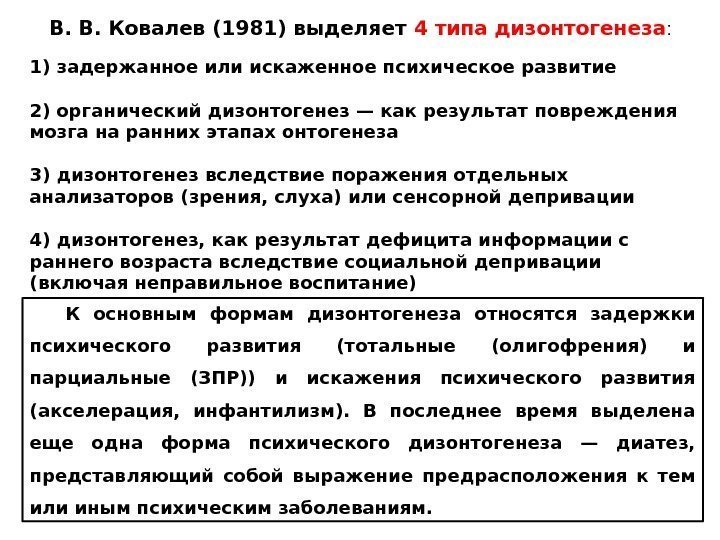 В. В. Ковалев (1981) выделяет 4 типа дизонтогенеза:

1) задержанное или искаженное психическое развитие

2) органический дизонтогенез — как результат повреждения мозга на ранних этапах онтогенеза

3) дизонтогенез вследствие поражения отдельных анализаторов (зрения, слуха) или сенсорной депривации

4) дизонтогенез, как результат дефицита информации с раннего возраста вследствие социальной депривации (включая неправильное воспитание)

К основным формам дизонтогенеза относятся задержки психического развития (тотальные (олигофрения) и парциальные (ЗПР)) и искажения психического развития (акселерация, инфантилизм). В последнее время выделена еще одна форма психического дизонтогенеза — диатез, представляющий собой выражение предрасположения к тем или иным психическим заболеваниям.